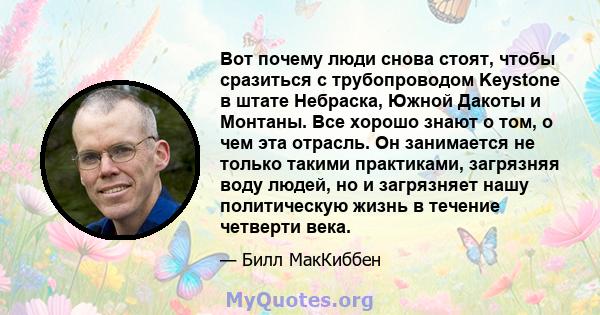 Вот почему люди снова стоят, чтобы сразиться с трубопроводом Keystone в штате Небраска, Южной Дакоты и Монтаны. Все хорошо знают о том, о чем эта отрасль. Он занимается не только такими практиками, загрязняя воду людей, но и загрязняет нашу политическую жизнь в течение четверти века.

— Билл МакКиббен

MyQuotes.org